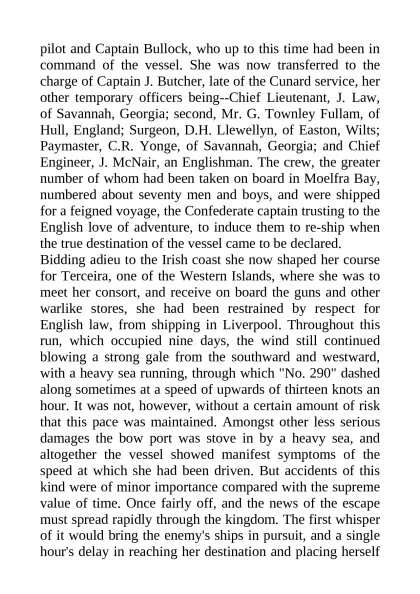 pilot and Captain Bullock, who up to this time had been in command of the vessel. She was now transferred to the charge of Captain J. Butcher, late of the Cunard service, her other temporary officers being--Chief Lieutenant, J. Law, of Savannah, Georgia; second, Mr. G. Townley Fullam, of Hull, England; Surgeon, D.H. Llewellyn, of Easton, Wilts; Paymaster, C.R. Yonge, of Savannah, Georgia; and Chief Engineer, J. McNair, an Englishman. The crew, the greater number of whom had been taken on board in Moelfra Bay, numbered about seventy men and boys, and were shipped for a feigned voyage, the Confederate captain trusting to the English love of adventure, to induce them to re-ship when the true destination of the vessel came to be declared.
Bidding adieu to the Irish coast she now shaped her course for Terceira, one of the Western Islands, where she was to meet her consort, and receive on board the guns and other warlike stores, she had been restrained by respect for English law, from shipping in Liverpool. Throughout this run, which occupied nine days, the wind still continued blowing a strong gale from the southward and westward, with a heavy sea running, through which "No. 290" dashed along sometimes at a speed of upwards of thirteen knots an hour. It was not, however, without a certain amount of risk that this pace was maintained. Amongst other less serious damages the bow port was stove in by a heavy sea, and altogether the vessel showed manifest symptoms of the speed at which she had been driven. But accidents of this kind were of minor importance compared with the supreme value of time. Once fairly off, and the news of the escape must spread rapidly through the kingdom. The first whisper of it would bring the enemy's ships in pursuit, and a single hour's delay in reaching her destination and placing herself